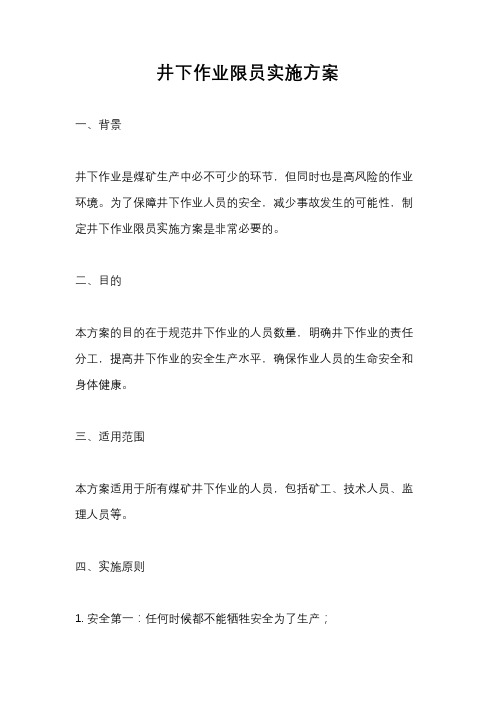 井下作业限员实施方案

一、背景

井下作业是煤矿生产中必不可少的环节，但同时也是高风险的作业环境。为了保障井下作业人员的安全，减少事故发生的可能性，制定井下作业限员实施方案是非常必要的。

二、目的

本方案的目的在于规范井下作业的人员数量，明确井下作业的责任分工，提高井下作业的安全生产水平，确保作业人员的生命安全和身体健康。

三、适用范围

本方案适用于所有煤矿井下作业的人员，包括矿工、技术人员、监理人员等。

四、实施原则

1. 安全第一：任何时候都不能牺牲安全为了生产；